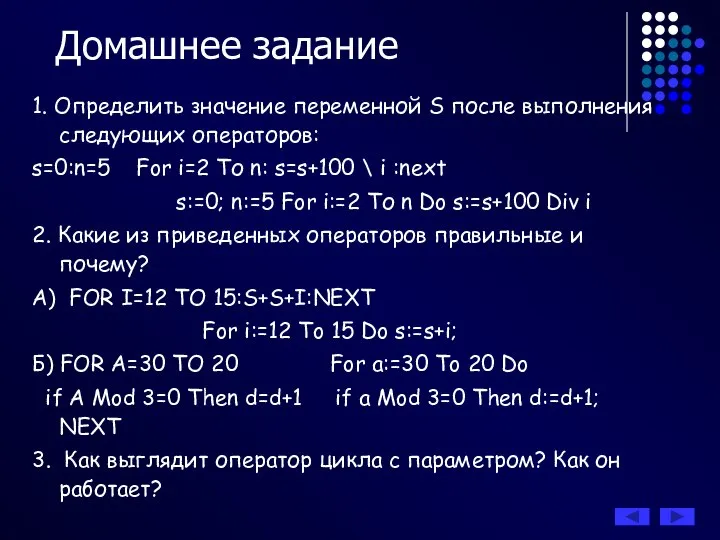 Домашнее задание

1. Определить значение переменной S после выполнения следующих операторов:

s=0:n=5   For i=2 To n: s=s+100 \ i :next

s:=0; n:=5 For i:=2 To n Do s:=s+100 Div i

2. Какие из приведенных операторов правильные и почему?

А)  FOR I=12 TO 15:S+S+I:NEXT

For i:=12 To 15 Do s:=s+i;

Б) FOR A=30 TO 20   For a:=30 To 20 Do

if A Mod 3=0 Then d=d+1   if a Mod 3=0 Then d:=d+1;

NEXT

3.  Как выглядит оператор цикла с параметром? Как он работает?